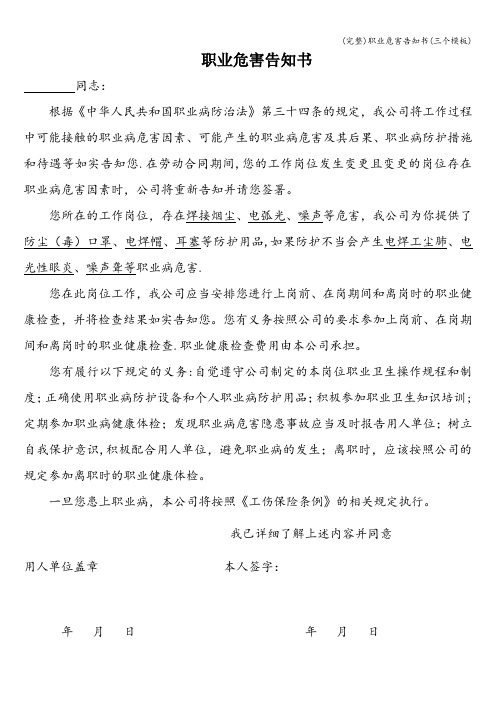 (完整)职业危害告知书(三个模板)

职业危害告知书

________同志：

根据《中华人民共和国职业病防治法》第三十四条的规定，我公司将工作过程中可能接触的职业病危害因素、可能产生的职业病危害及其后果、职业病防护措施和待遇等如实告知您.在劳动合同期间，您的工作岗位发生变更且变更的岗位存在职业病危害因素时，公司将重新告知并请您签署。

您所在的工作岗位，存在焊接烟尘、电弧光、噪声等危害，我公司为你提供了防尘（毒）口罩、电焊帽、耳塞等防护用品，如果防护不当会产生电焊工尘肺、电光性眼炎、噪声聋等职业病危害.

您在此岗位工作，我公司应当安排您进行上岗前、在岗期间和离岗时的职业健康检查，并将检查结果如实告知您。您有义务按照公司的要求参加上岗前、在岗期间和离岗时的职业健康检查.职业健康检查费用由本公司承担。

您有履行以下规定的义务：自觉遵守公司制定的本岗位职业卫生操作规程和制度；正确使用职业病防护设备和个人职业病防护用品；积极参加职业卫生知识培训；定期参加职业病健康体检；发现职业病危害隐患事故应当及时报告用人单位；树立自我保护意识，积极配合用人单位，避免职业病的发生；离职时，应该按照公司的规定参加离职时的职业健康体检。

一旦您患上职业病，本公司将按照《工伤保险条例》的相关规定执行。

我已详细了解上述内容并同意

用人单位盖章　　　　本人签字：

年　月　日　　　　年　月　日